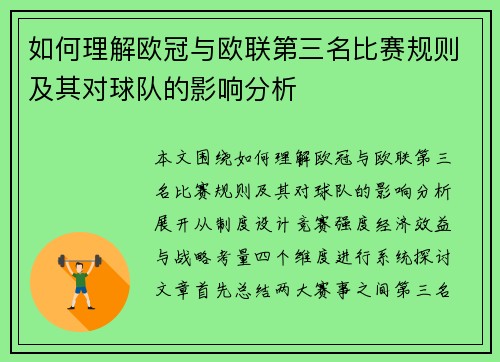 如何理解欧冠与欧联第三名比赛规则及其对球队的影响分析

本文围绕如何理解欧冠与欧联第三名比赛规则及其对球队的影响分析展开从制度设计竞赛强度经济效益与战略考量四个维度进行系统探讨文章首先总结两大赛事之间第三名